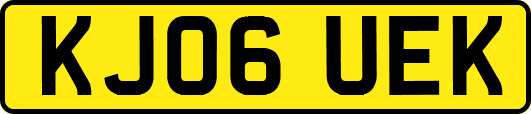 KJ06 UEK